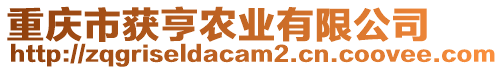 重庆市获亨农业有限公司
http://zqgriseldacam2.cn.coovee.com